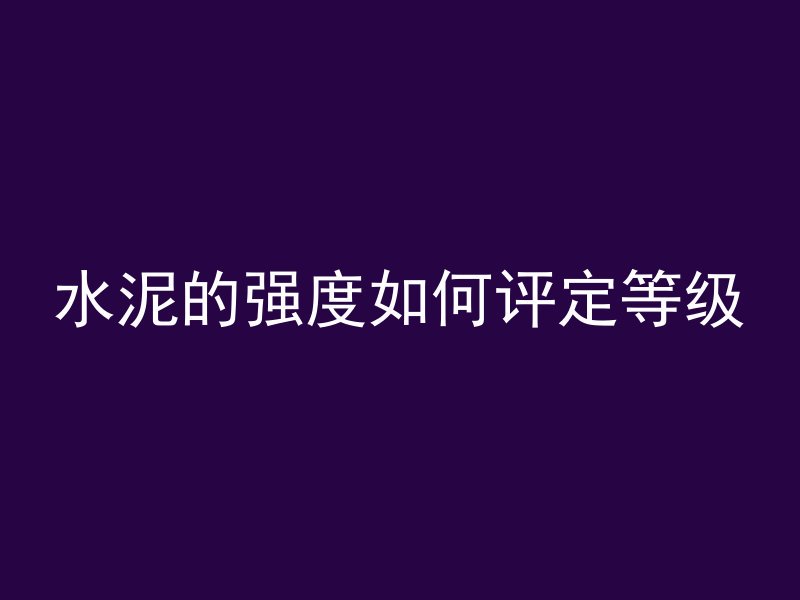 水泥的强度如何评定等级